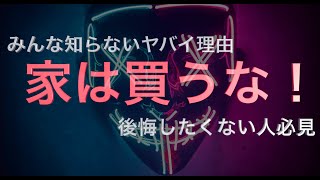 みんな知らないヤバイ理由

家は買うな！

後悔したくない人必見